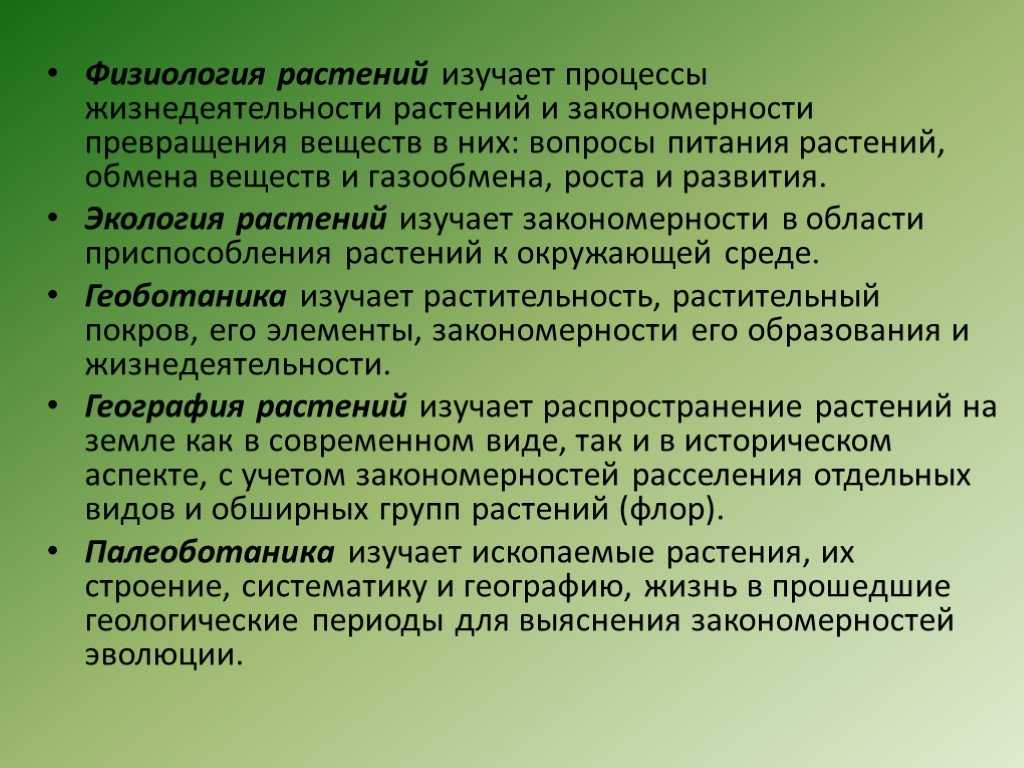 • Физиология растений изучает процессы жизнедеятельности растений и закономерности превращения веществ в них: вопросы питания растений, обмена веществ и газообмена, роста и развития.
• Экология растений изучает закономерности в области приспособления растений к окружающей среде.
• Геоботаника изучает растительность, растительный покров, его элементы, закономерности его образования и жизнедеятельности.
• География растений изучает распространение растений на земле как в современном виде, так и в историческом аспекте, с учетом закономерностей расселения отдельных видов и обширных групп растений (флор).
• Палеоботаника изучает ископаемые растения, их строение, систематику и географию, жизнь в прошедшие геологические периоды для выяснения закономерностей эволюции.